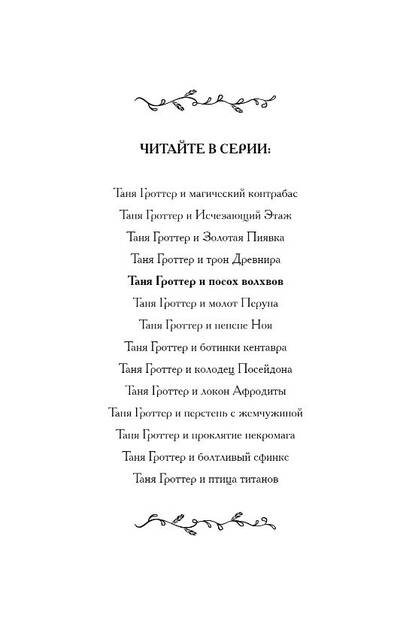 ЧИТАЙТЕ В СЕРИИ:

Таня Гроттер и магический контрабас
Таня Гроттер и Исчезающий Этаж
Таня Гроттер и Золотая Пиявка
Таня Гроттер и трон Древнира
Таня Гроттер и посох волхвов
Таня Гроттер и молот Перуна
Таня Гроттер и пенсне Ноя
Таня Гроттер и ботинки кентавра
Таня Гроттер и колодец Посейдона
Таня Гроттер и локон Афродиты
Таня Гроттер и перстень с жемчужиной
Таня Гроттер и проклятие некромага
Таня Гроттер и болтливый сфинкс
Таня Гроттер и птица титанов